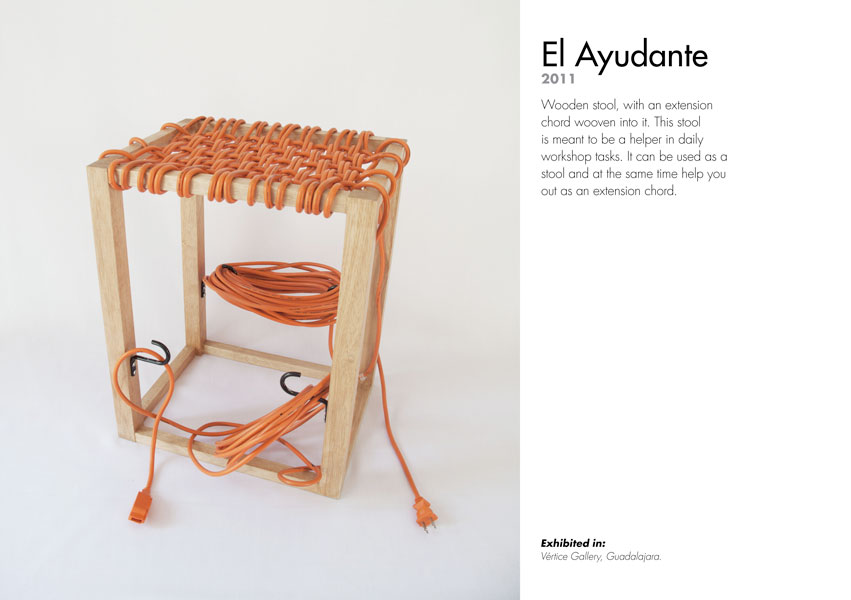 El Ayudante
2011

Wooden stool, with an extension chord wooven into it. This stool is meant to be a helper in daily workshop tasks. It can be used as a stool and at the same time help you out as an extension chord.

Exhibited in:
Vértice Gallery, Guadalajara.